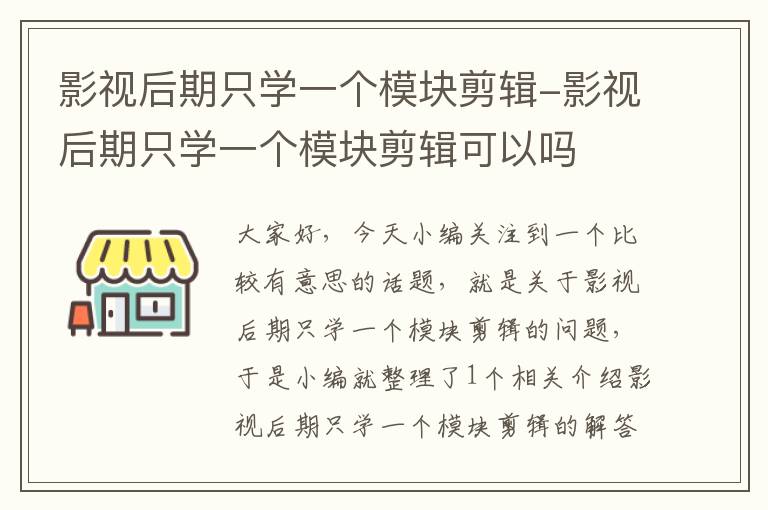 影视后期只学一个模块剪辑-影视后期只学一个模块剪辑可以吗

大家好，今天小编关注到一个比较有意思的话题，就是关于影视后期只学一个模块剪辑的问题，于是小编就整理了1个相关介绍影视后期只学一个模块剪辑的解答